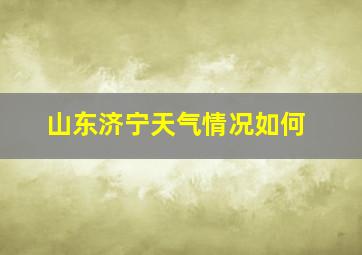 山东济宁天气情况如何